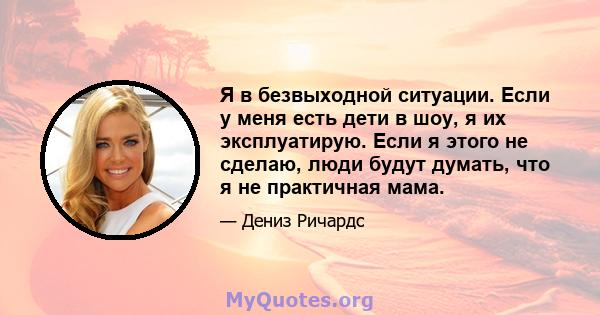 Я в безвыходной ситуации. Если у меня есть дети в шоу, я их эксплуатирую. Если я этого не сделаю, люди будут думать, что я не практичная мама.

— Дениз Ричардс

MyQuotes.org